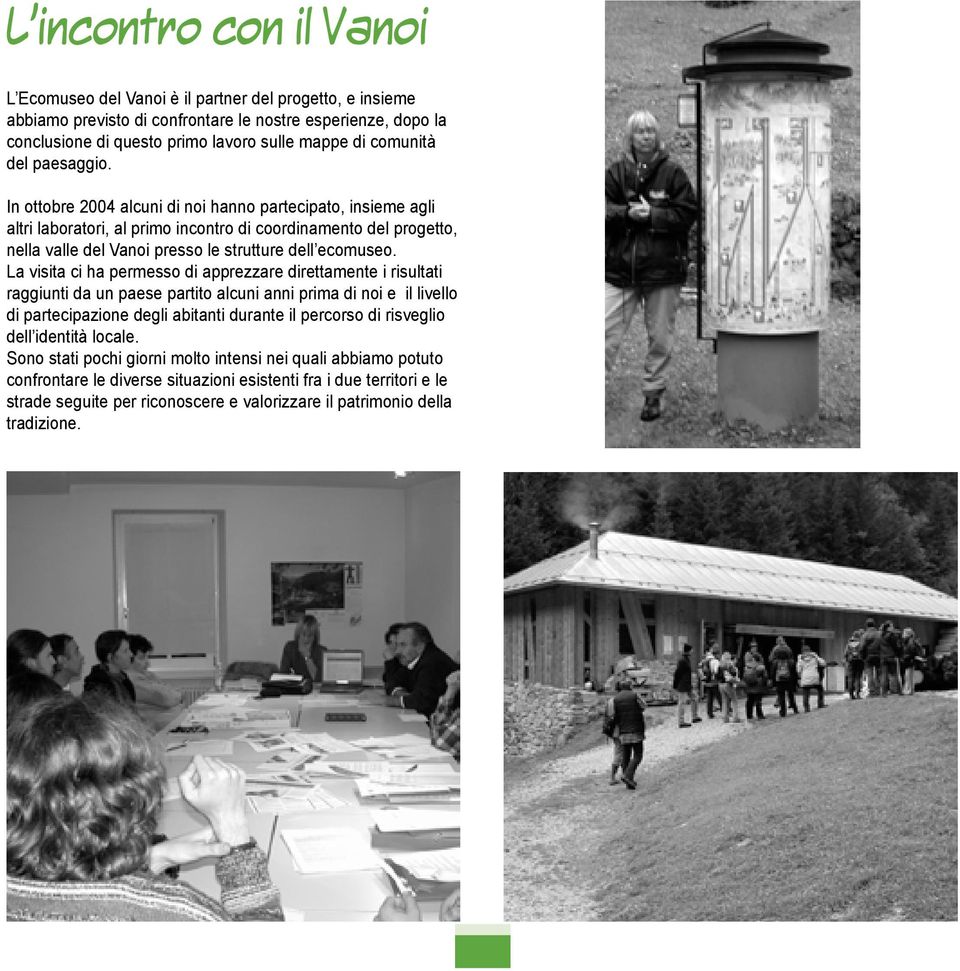 L'incontro con il Vanoi

L'Ecomuseo del Vanoi è il partner del progetto, e insieme abbiamo previsto di confrontare le nostre esperienze, dopo la conclusione di questo primo lavoro sulle mappe di comunità del paesaggio.

In ottobre 2004 alcuni di noi hanno partecipato, insieme agli altri laboratori, al primo incontro di coordinamento del progetto, nella valle del Vanoi presso le strutture dell'ecomuseo.
La visita ci ha permesso di apprezzare direttamente i risultati raggiunti da un paese partito alcuni anni prima di noi e il livello di partecipazione degli abitanti durante il percorso di risveglio dell'identità locale.
Sono stati pochi giorni molto intensi nei quali abbiamo potuto confrontare le diverse situazioni esistenti fra i due territori e le strade seguite per riconoscere e valorizzare il patrimonio della tradizione.